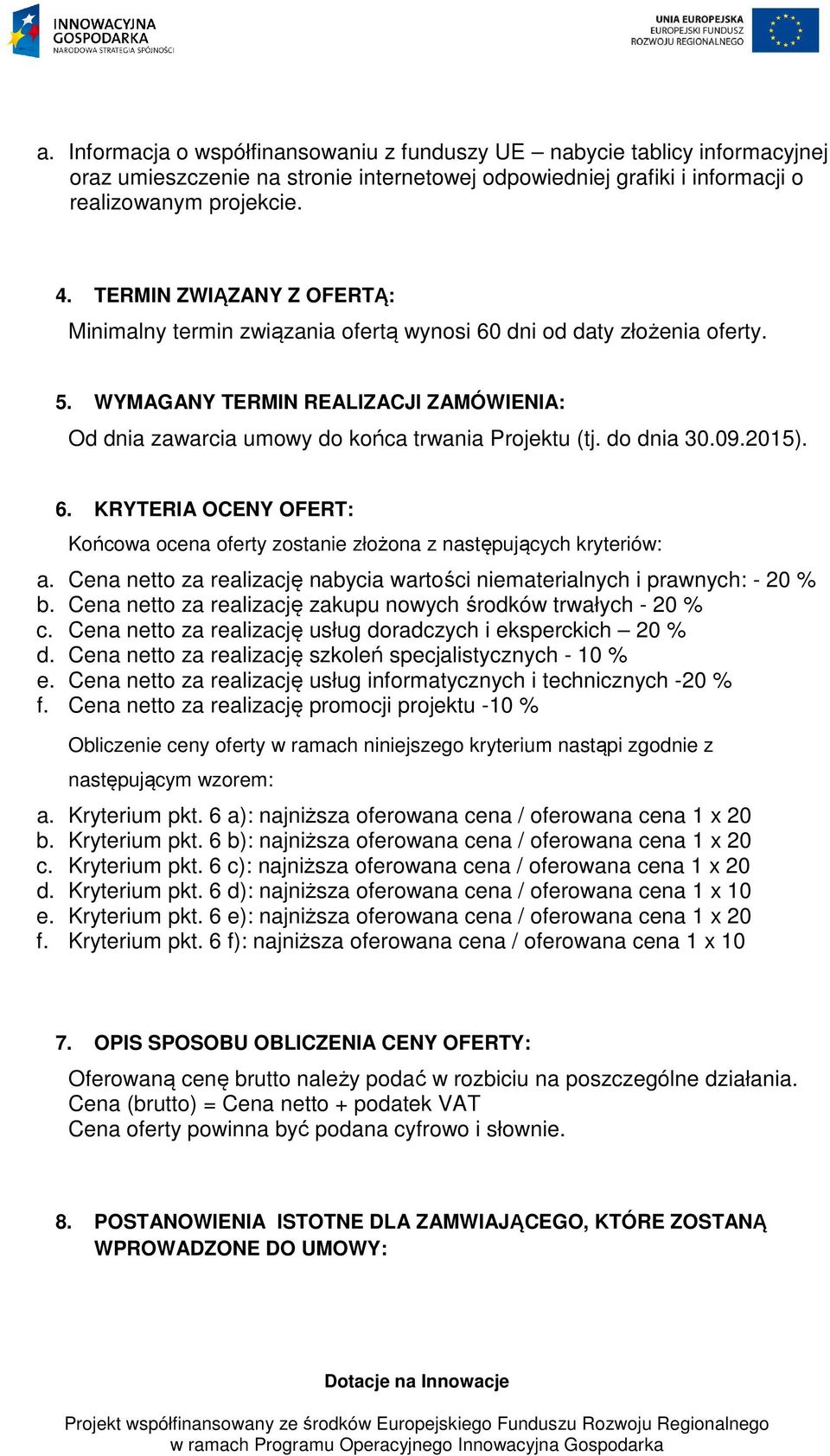 INNOWACYJNA GOSPODARKA
NARODOWA STRATEGIA SPÓJNOŚCI

UNIA EUROPEJSKA
EUROPEJSKI FUNDUSZ ROZWOJU REGIONALNEGO

a. Informacja o współfinansowaniu z funduszy UE – nabycie tablicy informacyjnej oraz umieszczenie na stronie internetowej odpowiedniej grafiki i informacji o realizowanym projekcie.

4. TERMIN ZWIĄZANY Z OFERTĄ:
Minimalny termin związania ofertą wynosi 60 dni od daty złożenia oferty.

5. WYMAGANY TERMIN REALIZACJI ZAMÓWIENIA:
Od dnia zawarcia umowy do końca trwania Projektu (tj. do dnia 30.09.2015).

6. KRYTERIA OCENY OFERT:
Końcowa ocena oferty zostanie złożona z następujących kryteriów:
a. Cena netto za realizację nabycia wartości niematerialnych i prawnych: - 20 %
b. Cena netto za realizację zakupu nowych środków trwałych - 20 %
c. Cena netto za realizację usług doradczych i eksperckich – 20 %
d. Cena netto za realizację szkoleń specjalistycznych - 10 %
e. Cena netto za realizację usług informatycznych i technicznych -20 %
f. Cena netto za realizację promocji projektu -10 %

Obliczenie ceny oferty w ramach niniejszego kryterium nastąpi zgodnie z następującym wzorem:
a. Kryterium pkt. 6 a): najniższa oferowana cena / oferowana cena 1 x 20
b. Kryterium pkt. 6 b): najniższa oferowana cena / oferowana cena 1 x 20
c. Kryterium pkt. 6 c): najniższa oferowana cena / oferowana cena 1 x 20
d. Kryterium pkt. 6 d): najniższa oferowana cena / oferowana cena 1 x 10
e. Kryterium pkt. 6 e): najniższa oferowana cena / oferowana cena 1 x 20
f. Kryterium pkt. 6 f): najniższa oferowana cena / oferowana cena 1 x 10

7. OPIS SPOSOBU OBLICZENIA CENY OFERTY:
Oferowaną cenę brutto należy podać w rozbiciu na poszczególne działania.
Cena (brutto) = Cena netto + podatek VAT
Cena oferty powinna być podana cyfrowo i słownie.

8. POSTANOWIENIA ISTOTNE DLA ZAMWIAJĄCEGO, KTÓRE ZOSTANĄ WPROWADZONE DO UMOWY:

Dotacje na Innowacje

Projekt współfinansowany ze środków Europejskiego Funduszu Rozwoju Regionalnego w ramach Programu Operacyjnego Innowacyjna Gospodarka